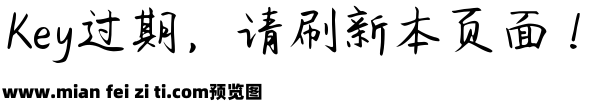 Key过期，请刷新本页面！

www.mian fei zi ti.com预览图